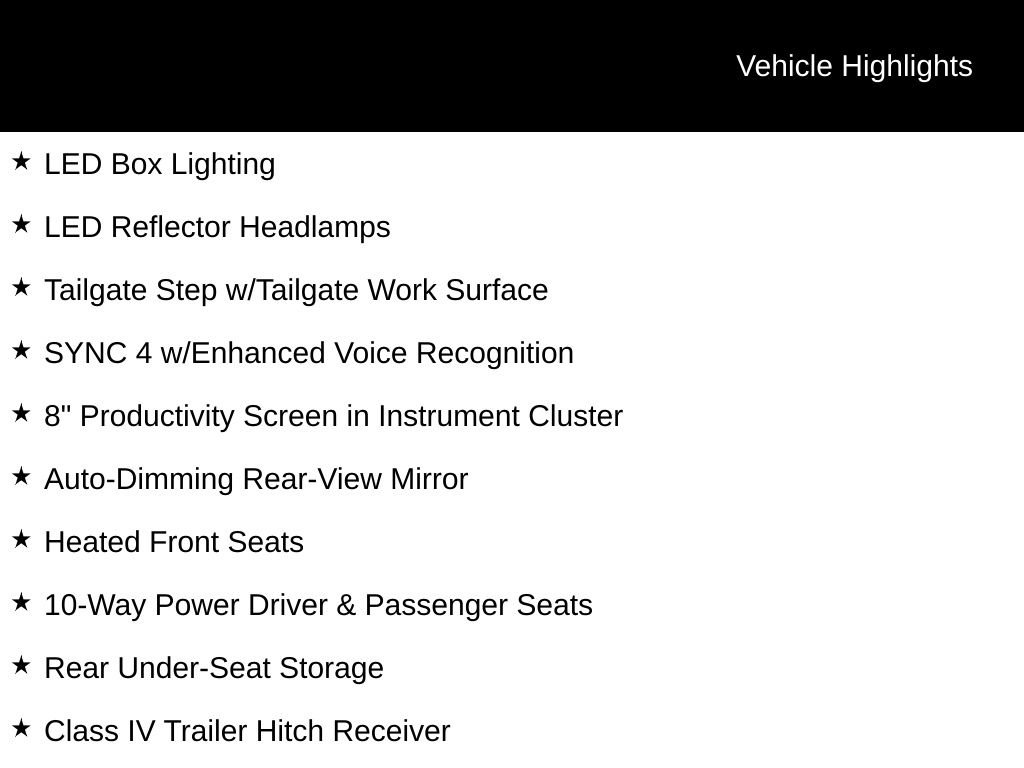 Vehicle Highlights

★ LED Box Lighting

★ LED Reflector Headlamps

★ Tailgate Step w/Tailgate Work Surface

★ SYNC 4 w/Enhanced Voice Recognition

★ 8" Productivity Screen in Instrument Cluster

★ Auto-Dimming Rear-View Mirror

★ Heated Front Seats

★ 10-Way Power Driver & Passenger Seats

★ Rear Under-Seat Storage

★ Class IV Trailer Hitch Receiver